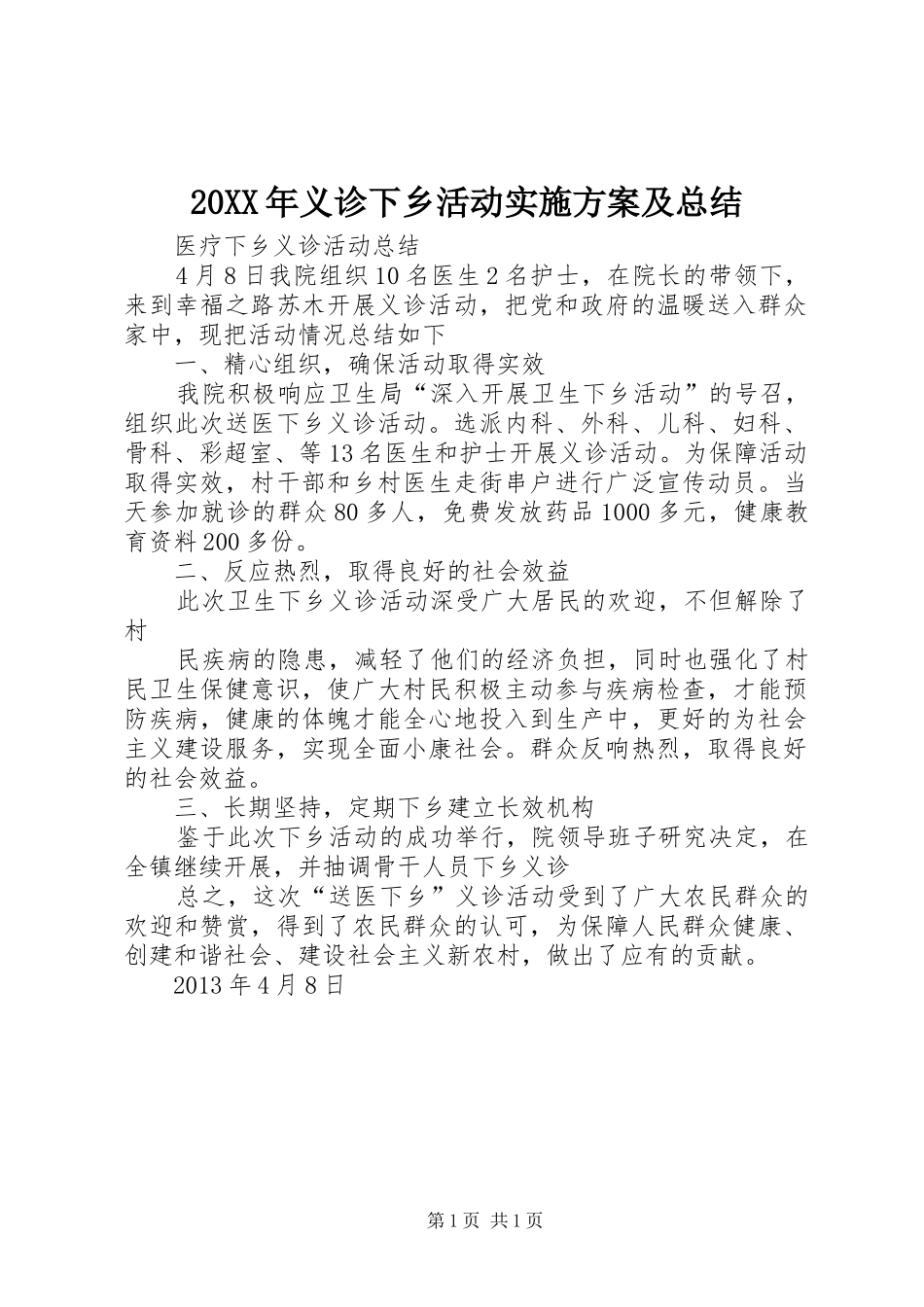 20XX年义诊下乡活动实施方案及总结

医疗下乡义诊活动总结

4月8日我院组织10名医生2名护士，在院长的带领下，来到幸福之路苏木开展义诊活动，把党和政府的温暖送入群众家中，现把活动情况总结如下

一、精心组织，确保活动取得实效

我院积极响应卫生局“深入开展卫生下乡活动”的号召，组织此次送医下乡义诊活动。选派内科、外科、儿科、妇科、骨科、彩超室、等13名医生和护士开展义诊活动。为保障活动取得实效，村干部和乡村医生走街串户进行广泛宣传动员。当天参加就诊的群众80多人，免费发放药品1000多元，健康教育资料200多份。

二、反应热烈，取得良好的社会效益

此次卫生下乡义诊活动深受广大居民的欢迎，不但解除了村

民疾病的隐患，减轻了他们的经济负担，同时也强化了村民卫生保健意识，使广大村民积极主动参与疾病检查，才能预防疾病，健康的体魄才能全心地投入到生产中，更好的为社会主义建设服务，实现全面小康社会。群众反响热烈，取得良好的社会效益。

三、长期坚持，定期下乡建立长效机构

鉴于此次下乡活动的成功举行，院领导班子研究决定，在全镇继续开展，并抽调骨干人员下乡义诊

总之，这次“送医下乡”义诊活动受到了广大农民群众的欢迎和赞赏，得到了农民群众的认可，为保障人民群众健康、创建和谐社会、建设社会主义新农村，做出了应有的贡献。

2013年4月8日

第1页 共1页